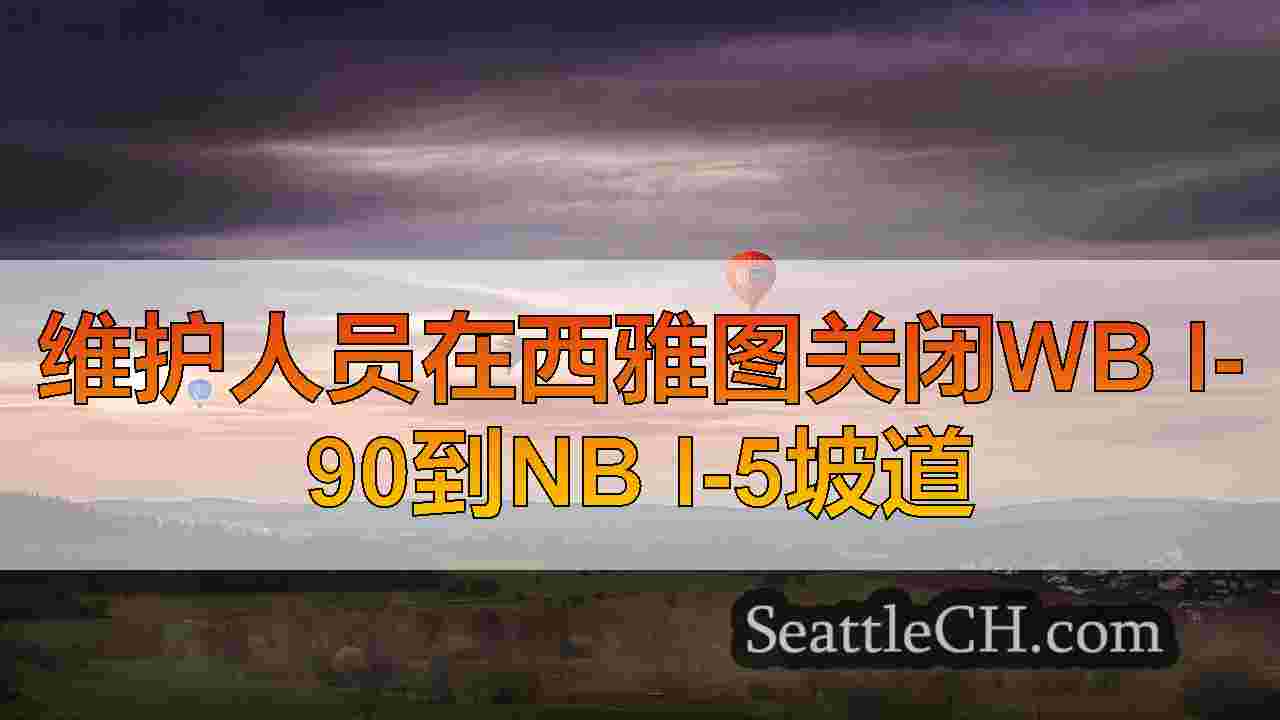 维护人员在西雅图关闭WB I-90到NB I-5坡道

SeattleCH.com